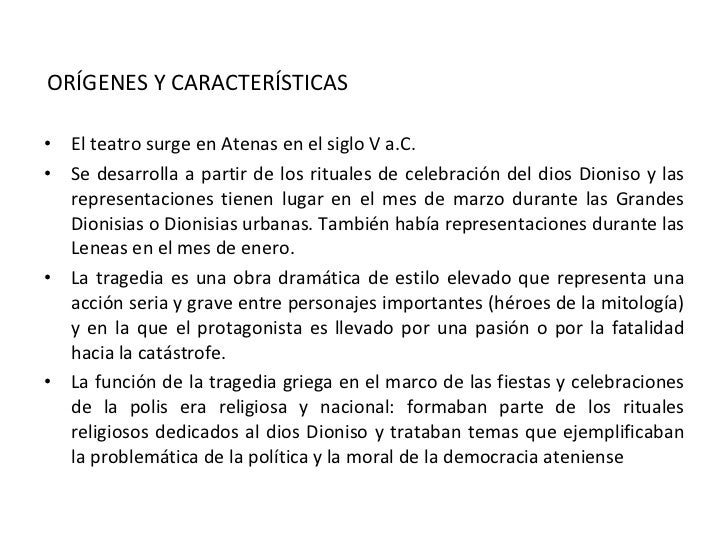 ORÍGENES Y CARACTERÍSTICAS

• El teatro surge en Atenas en el siglo V a.C.

• Se desarrolla a partir de los rituales de celebración del dios Dioniso y las representaciones tienen lugar en el mes de marzo durante las Grandes Dionisias o Dionisias urbanas. También había representaciones durante las Leneas en el mes de enero.

• La tragedia es una obra dramática de estilo elevado que representa una acción seria y grave entre personajes importantes (héroes de la mitología) y en la que el protagonista es llevado por una pasión o por la fatalidad hacia la catástrofe.

• La función de la tragedia griega en el marco de las fiestas y celebraciones de la polis era religiosa y nacional: formaban parte de los rituales religiosos dedicados al dios Dioniso y trataban temas que ejemplificaban la problemática de la política y la moral de la democracia ateniense